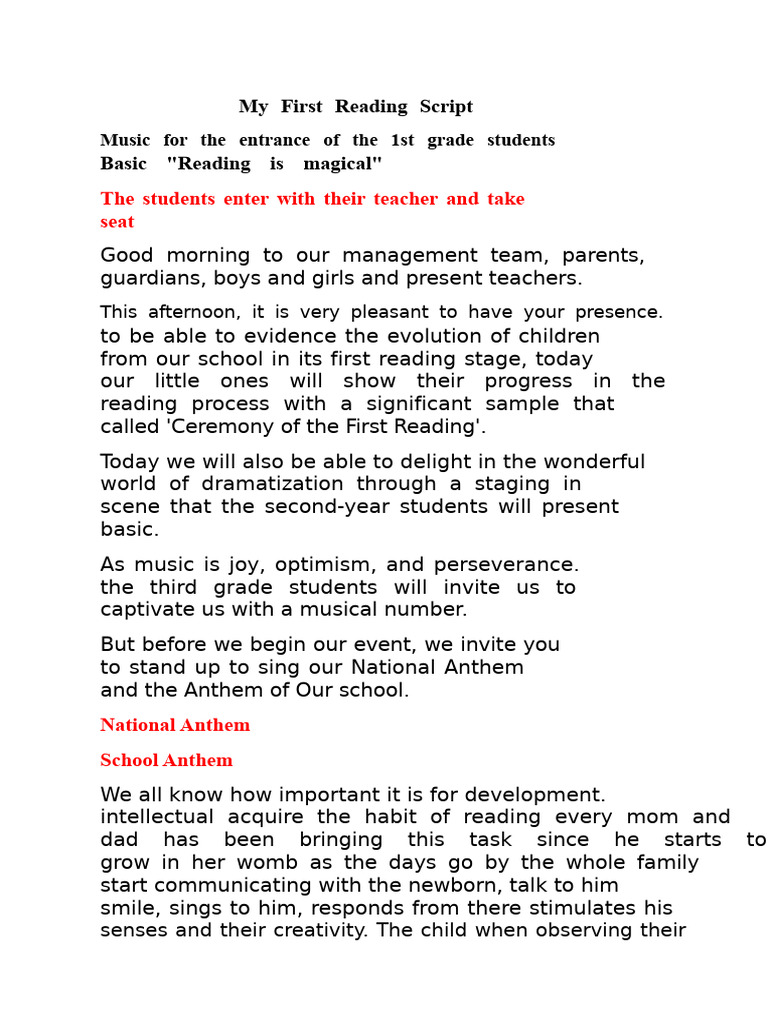 My First Reading Script

Music for the entrance of the 1st grade students Basic "Reading is magical"

The students enter with their teacher and take seat

Good morning to our management team, parents, guardians, boys and girls and present teachers.

This afternoon, it is very pleasant to have your presence. to be able to evidence the evolution of children from our school in its first reading stage, today our little ones will show their progress in the reading process with a significant sample that called 'Ceremony of the First Reading'.

Today we will also be able to delight in the wonderful world of dramatization through a staging in scene that the second-year students will present basic.

As music is joy, optimism, and perseverance. the third grade students will invite us to captivate us with a musical number.

But before we begin our event, we invite you to stand up to sing our National Anthem and the Anthem of Our school.

National Anthem

School Anthem

We all know how important it is for development. intellectual acquire the habit of reading every mom and dad has been bringing this task since he starts to grow in her womb as the days go by the whole family start communicating with the newborn, talk to him smile, sings to him, responds from there stimulates his senses and their creativity. The child when observing their